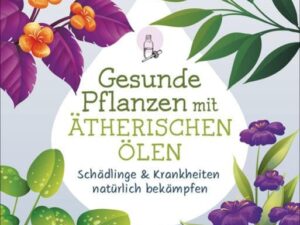 Gesunde Pflanzen mit ÄTHERISCHEN ÖLEN

Schädlinge & Krankheiten natürlich bekämpfen